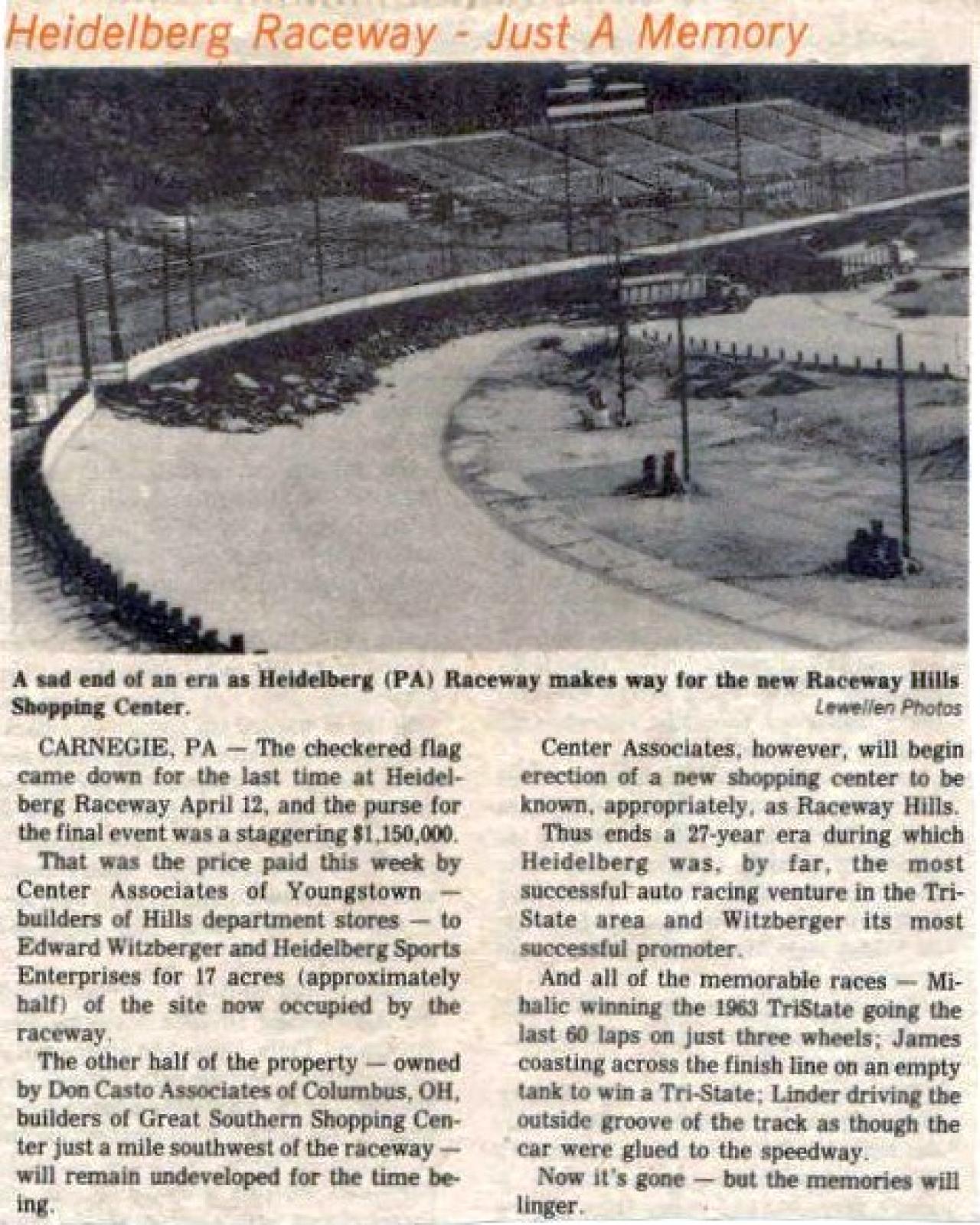 Heidelberg Raceway - Just A Memory

A sad end of an era as Heidelberg (PA) Raceway makes way for the new Raceway Hills Shopping Center.

Lewellen Photos

CARNEGIE, PA — The checkered flag came down for the last time at Heidelberg Raceway April 12, and the purse for the final event was a staggering $1,150,000.

That was the price paid this week by Center Associates of Youngstown — builders of Hills department stores — to Edward Witzberger and Heidelberg Sports Enterprises for 17 acres (approximately half) of the site now occupied by the raceway.

The other half of the property — owned by Don Casto Associates of Columbus, OH, builders of Great Southern Shopping Center just a mile southwest of the raceway — will remain undeveloped for the time being.

Center Associates, however, will begin erection of a new shopping center to be known, appropriately, as Raceway Hills.

Thus ends a 27-year era during which Heidelberg was, by far, the most successful auto racing venture in the Tri-State area and Witzberger its most successful promoter.

And all of the memorable races — Mihalic winning the 1963 TriState going the last 60 laps on just three wheels; James coasting across the finish line on an empty tank to win a Tri-State; Linder driving the outside groove of the track as though the car were glued to the speedway.

Now it's gone — but the memories will linger.